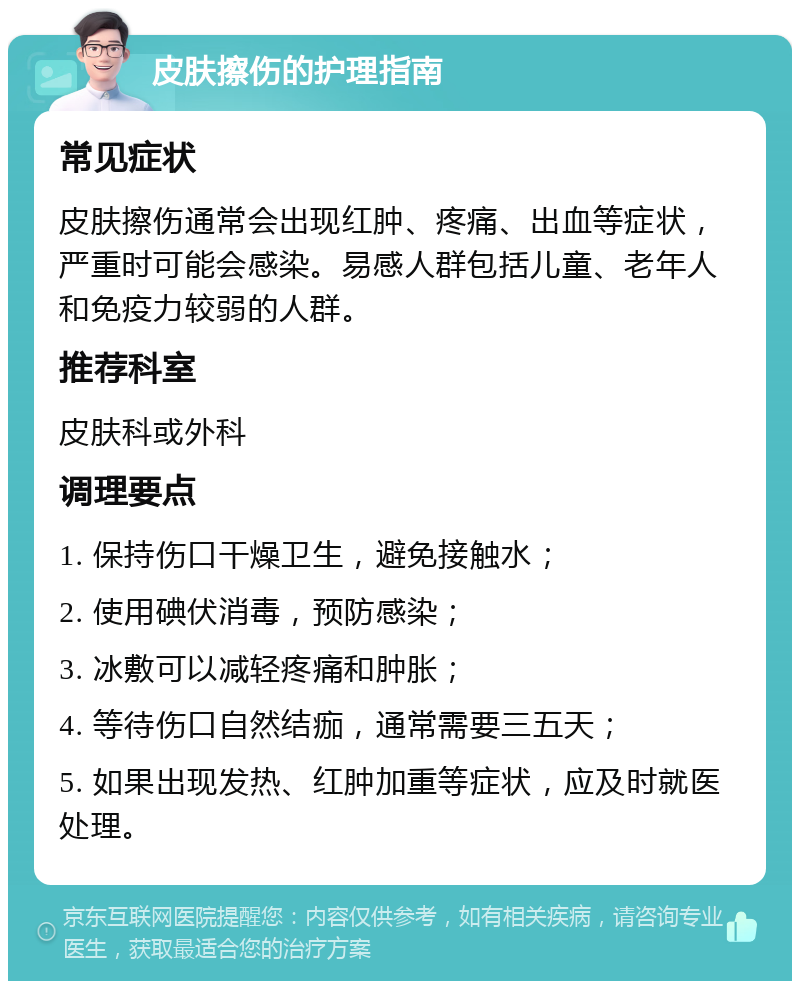 皮肤擦伤的护理指南

常见症状

皮肤擦伤通常会出现红肿、疼痛、出血等症状，严重时可能会感染。易感人群包括儿童、老年人和免疫力较弱的人群。

推荐科室

皮肤科或外科

调理要点

1. 保持伤口干燥卫生，避免接触水；

2. 使用碘伏消毒，预防感染；

3. 冰敷可以减轻疼痛和肿胀；

4. 等待伤口自然结痂，通常需要三五天；

5. 如果出现发热、红肿加重等症状，应及时就医处理。

京东互联网医院提醒您：内容仅供参考，如有相关疾病，请咨询专业医生，获取最适合您的治疗方案